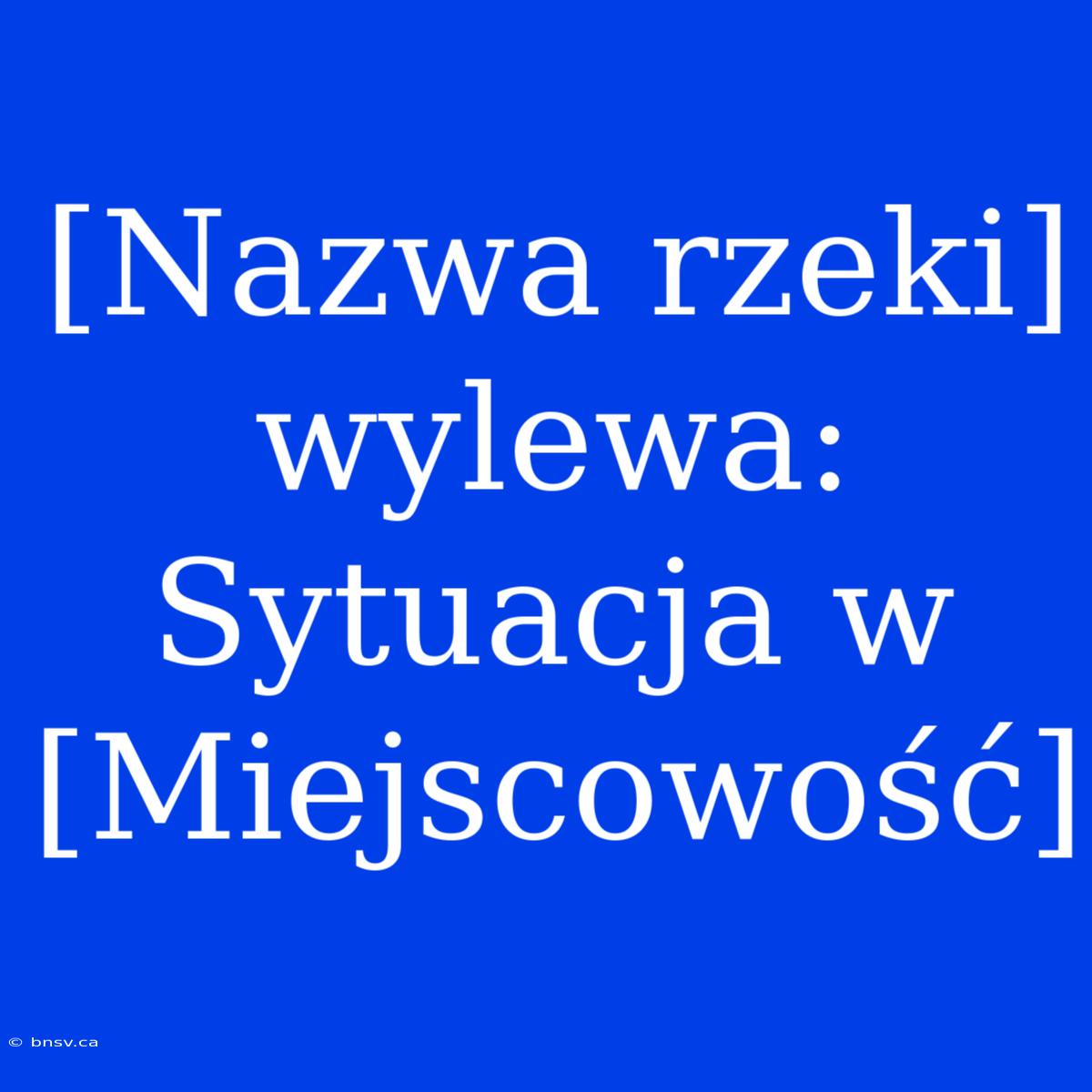 [Nazwa rzeki] wylewa: Sytuacja w [Miejscowość]

© bnsv.ca